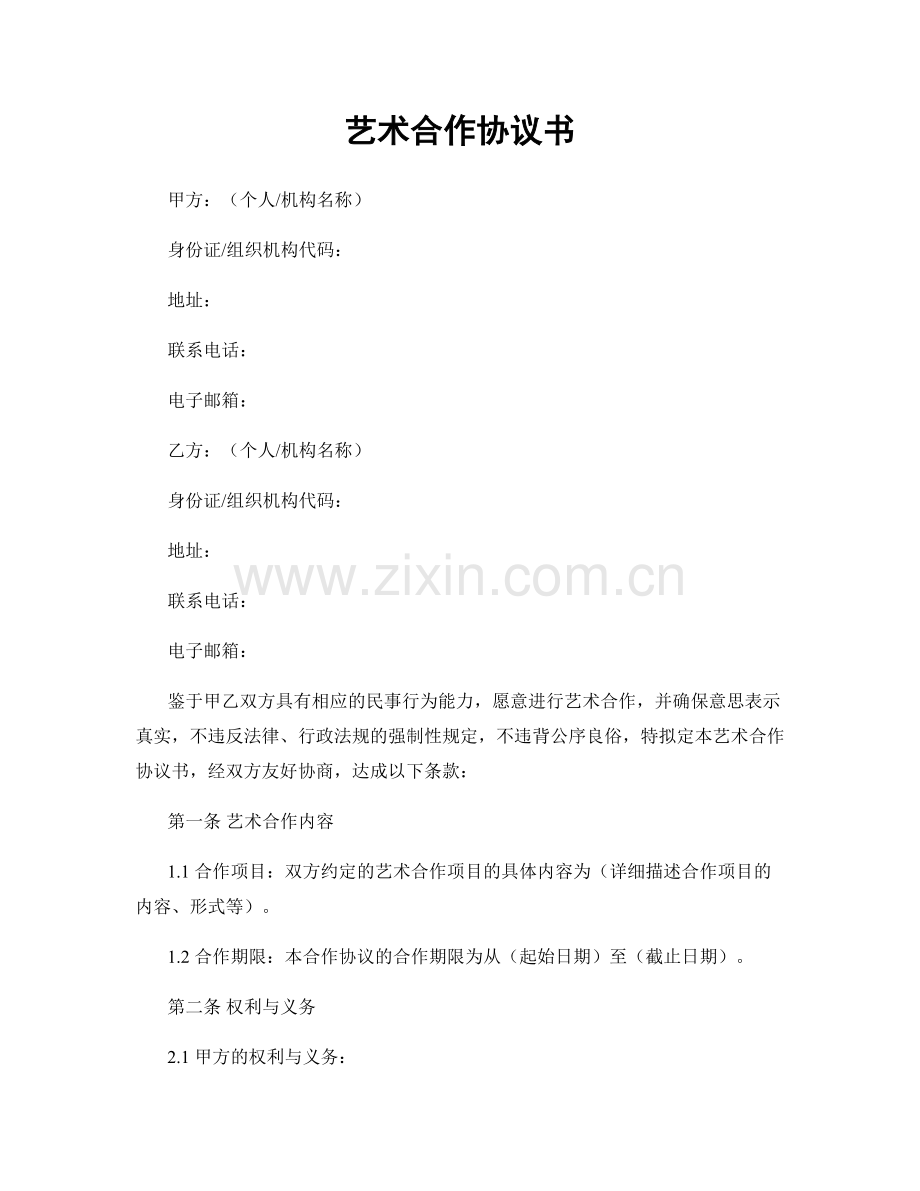 艺术合作协议书

甲方：（个人/机构名称）

身份证/组织机构代码：

地址：

联系电话：

电子邮箱：

乙方：（个人/机构名称）

身份证/组织机构代码：

地址：

www.zixin.com.cn

联系电话：

电子邮箱：

鉴于甲乙双方具有相应的民事行为能力，愿意进行艺术合作，并确保意思表示真实，不违反法律、行政法规的强制性规定，不违背公序良俗，特拟定本艺术合作协议书，经双方友好协商，达成以下条款：

第一条 艺术合作内容

1.1 合作项目：双方约定的艺术合作项目的具体内容为（详细描述合作项目的内容、形式等）。

1.2 合作期限：本合作协议的合作期限为从（起始日期）至（截止日期）。

第二条 权利与义务

2.1 甲方的权利与义务：